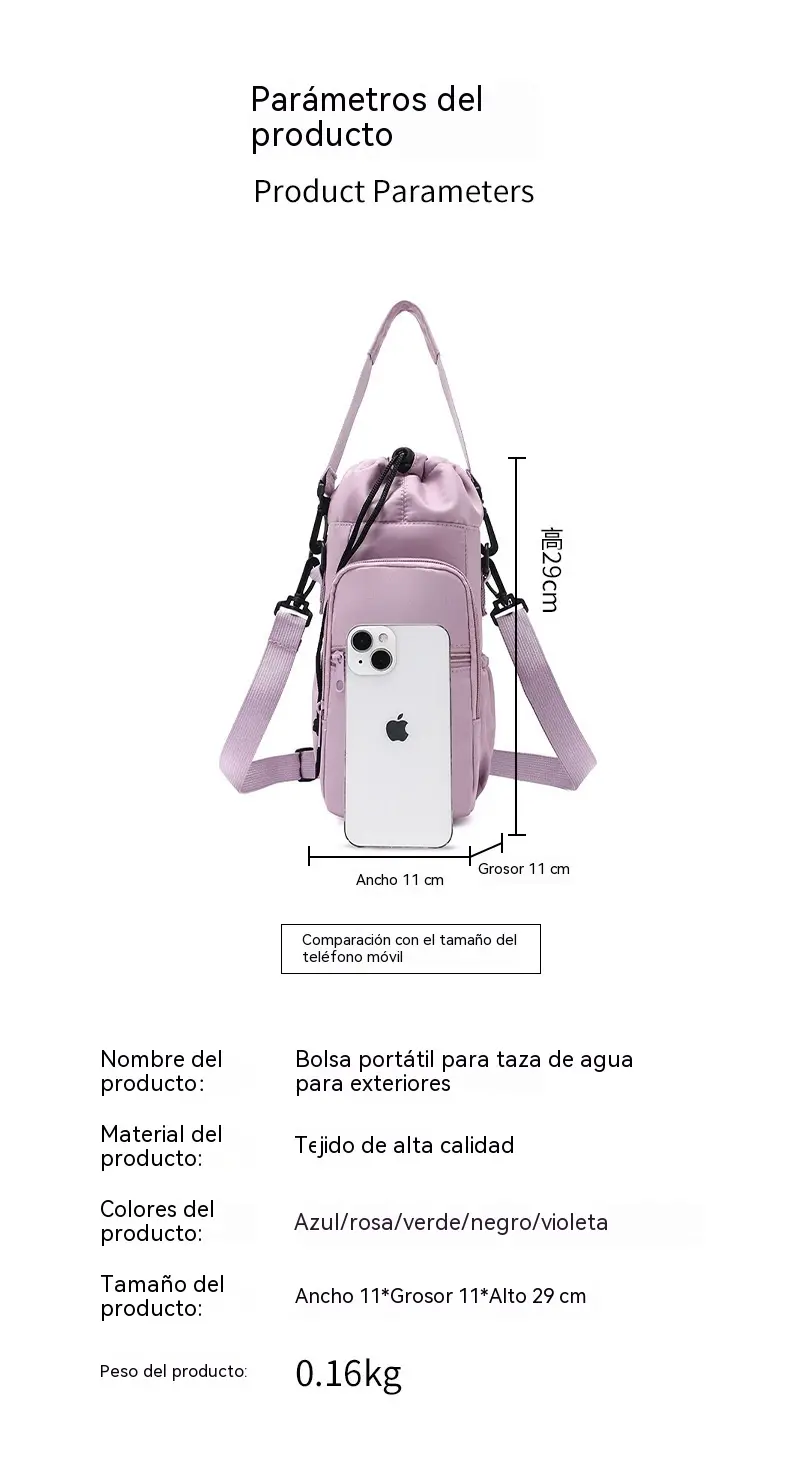 Parámetros del producto

Product Parameters

高29cm

Ancho 11 cm

Grosor 11 cm

Comparación con el tamaño del teléfono móvil

| | |
|---|---|
| Nombre del producto: | Bolsa portátil para taza de agua para exteriores |
| Material del producto: | Tejido de alta calidad |
| Colores del producto: | Azul/rosa/verde/negro/violeta |
| Tamaño del producto: | Ancho 11*Grosor 11*Alto 29 cm |
| Peso del producto: | 0.16kg |